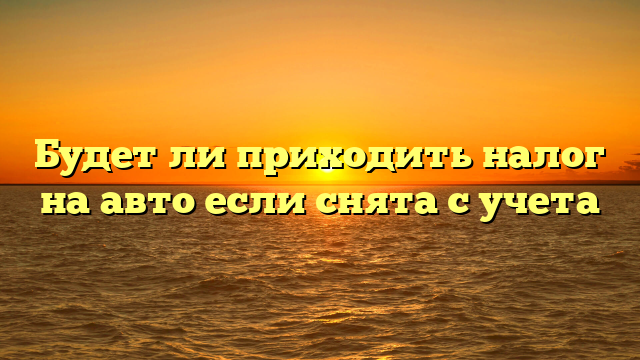 Будет ли приходить налог на авто если снята с учета